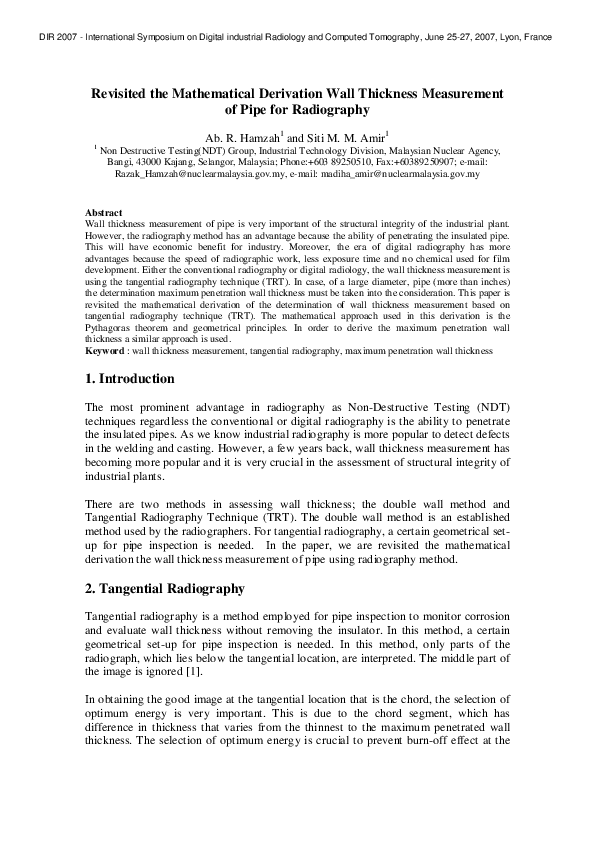 DIR 2007 - International Symposium on Digital industrial Radiology and Computed Tomography, June 25-27, 2007, Lyon, France

Revisited the Mathematical Derivation Wall Thickness Measurement of Pipe for Radiography

Ab. R. Hamzah$^{1}$ and Siti M. M. Amir$^{1}$

$^{1}$ Non Destructive Testing(NDT) Group, Industrial Technology Division, Malaysian Nuclear Agency, Bangi, 43000 Kajang, Selangor, Malaysia; Phone:+603 89250510, Fax:+60389250907; e-mail: Razak_Hamzah@nuclearmalaysia.gov.my, e-mail: madiha_amir@nuclearmalaysia.gov.my

Abstract
Wall thickness measurement of pipe is very important of the structural integrity of the industrial plant. However, the radiography method has an advantage because the ability of penetrating the insulated pipe. This will have economic benefit for industry. Moreover, the era of digital radiography has more advantages because the speed of radiographic work, less exposure time and no chemical used for film development. Either the conventional radiography or digital radiology, the wall thickness measurement is using the tangential radiography technique (TRT). In case, of a large diameter, pipe (more than inches) the determination maximum penetration wall thickness must be taken into the consideration. This paper is revisited the mathematical derivation of the determination of wall thickness measurement based on tangential radiography technique (TRT). The mathematical approach used in this derivation is the Pythagoras theorem and geometrical principles. In order to derive the maximum penetration wall thickness a similar approach is used.
Keyword : wall thickness measurement, tangential radiography, maximum penetration wall thickness

1. Introduction

The most prominent advantage in radiography as Non-Destructive Testing (NDT) techniques regardless the conventional or digital radiography is the ability to penetrate the insulated pipes. As we know industrial radiography is more popular to detect defects in the welding and casting. However, a few years back, wall thickness measurement has becoming more popular and it is very crucial in the assessment of structural integrity of industrial plants.

There are two methods in assessing wall thickness; the double wall method and Tangential Radiography Technique (TRT). The double wall method is an established method used by the radiographers. For tangential radiography, a certain geometrical set-up for pipe inspection is needed. In the paper, we are revisited the mathematical derivation the wall thickness measurement of pipe using radiography method.

2. Tangential Radiography

Tangential radiography is a method employed for pipe inspection to monitor corrosion and evaluate wall thickness without removing the insulator. In this method, a certain geometrical set-up for pipe inspection is needed. In this method, only parts of the radiograph, which lies below the tangential location, are interpreted. The middle part of the image is ignored [1].

In obtaining the good image at the tangential location that is the chord, the selection of optimum energy is very important. This is due to the chord segment, which has difference in thickness that varies from the thinnest to the maximum penetrated wall thickness. The selection of optimum energy is crucial to prevent burn-off effect at the